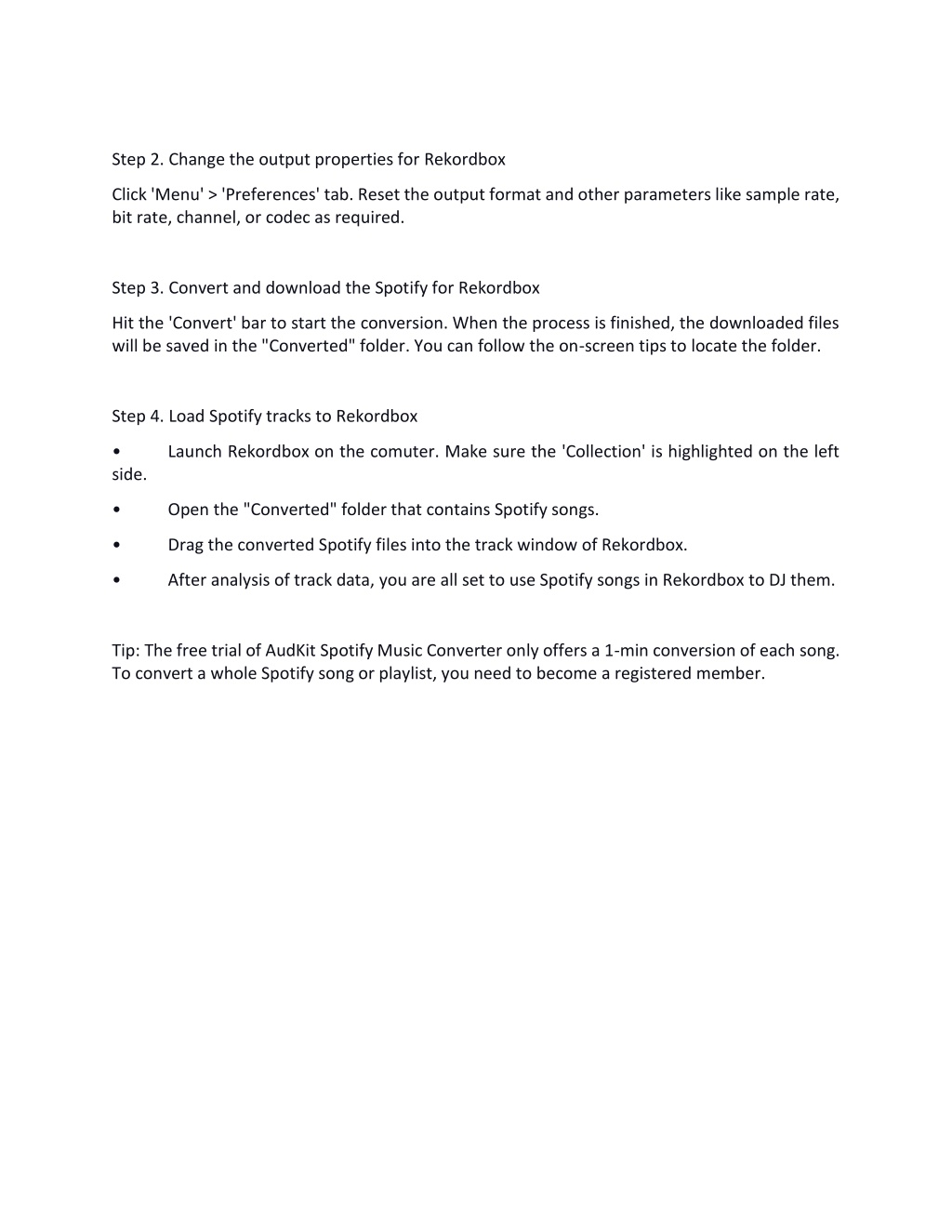 Step 2. Change the output properties for Rekordbox

Click 'Menu' > 'Preferences' tab. Reset the output format and other parameters like sample rate, bit rate, channel, or codec as required.

Step 3. Convert and download the Spotify for Rekordbox

Hit the 'Convert' bar to start the conversion. When the process is finished, the downloaded files will be saved in the "Converted" folder. You can follow the on-screen tips to locate the folder.

Step 4. Load Spotify tracks to Rekordbox

• Launch Rekordbox on the comuter. Make sure the 'Collection' is highlighted on the left side.

• Open the "Converted" folder that contains Spotify songs.

• Drag the converted Spotify files into the track window of Rekordbox.

• After analysis of track data, you are all set to use Spotify songs in Rekordbox to DJ them.

Tip: The free trial of AudKit Spotify Music Converter only offers a 1-min conversion of each song. To convert a whole Spotify song or playlist, you need to become a registered member.